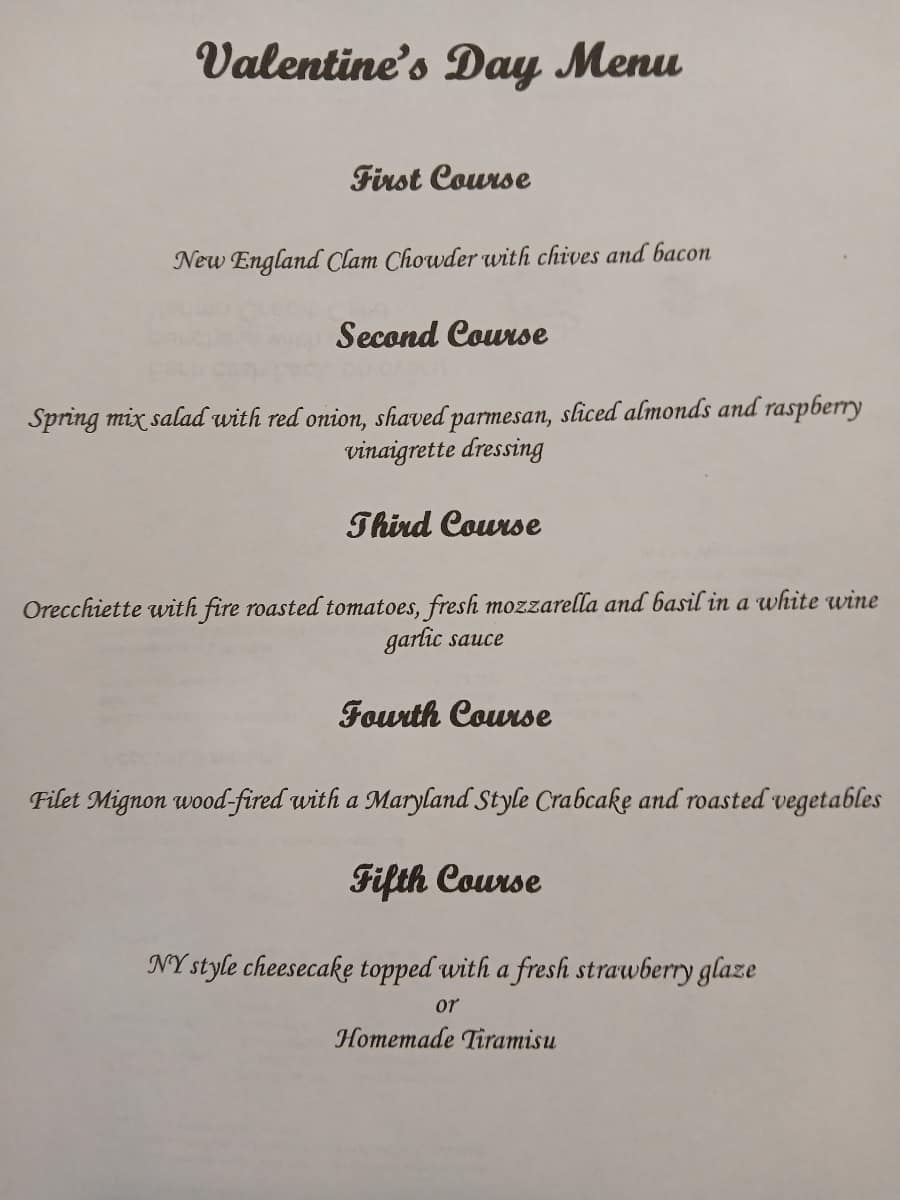 Valentine's Day Menu

First Course

New England Clam Chowder with chives and bacon

Second Course

Spring mix salad with red onion, shaved parmesan, sliced almonds and raspberry vinaigrette dressing

Third Course

Orecchiette with fire roasted tomatoes, fresh mozzarella and basil in a white wine garlic sauce

Fourth Course

Filet Mignon wood-fired with a Maryland Style Crabcake and roasted vegetables

Fifth Course

NY style cheesecake topped with a fresh strawberry glaze
or
Homemade Tiramisu